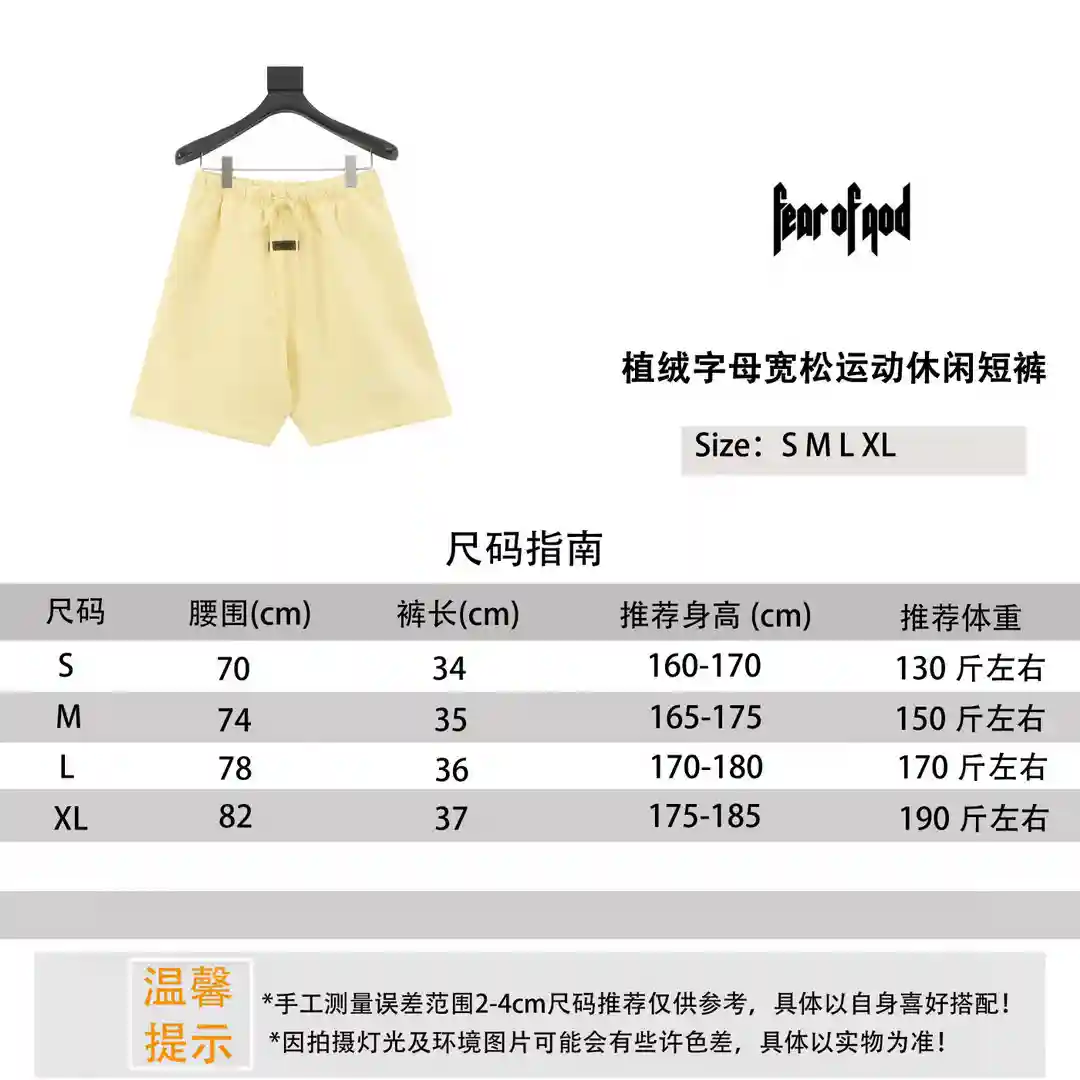 fear of god

植绒字母宽松运动休闲短裤

Size：S M L XL

尺码指南

| 尺码 | 腰围(cm) | 裤长(cm) | 推荐身高 (cm) | 推荐体重 |
|---|---|---|---|---|
| S | 70 | 34 | 160-170 | 130 斤左右 |
| M | 74 | 35 | 165-175 | 150 斤左右 |
| L | 78 | 36 | 170-180 | 170 斤左右 |
| XL | 82 | 37 | 175-185 | 190 斤左右 |

温馨提示

*手工测量误差范围2-4cm尺码推荐仅供参考，具体以自身喜好搭配！
*因拍摄灯光及环境图片可能会有些许色差，具体以实物为准！